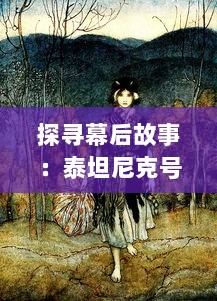 探寻幕后故事：泰坦尼克号